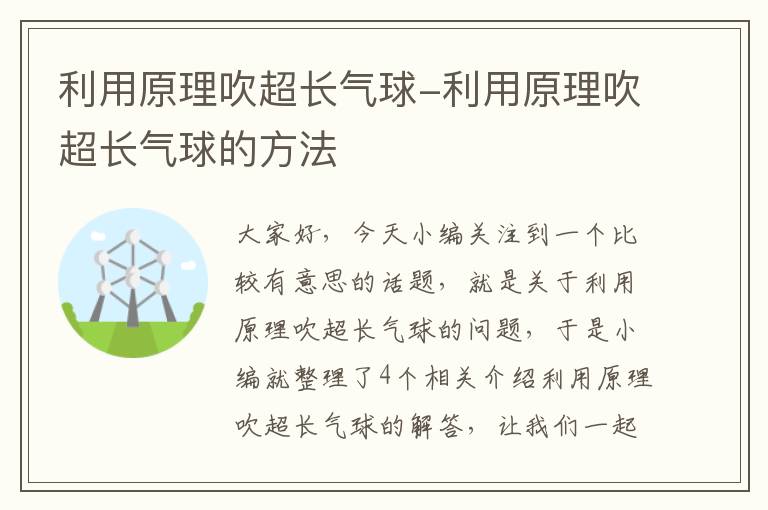 利用原理吹超长气球–利用原理吹超长气球的方法

大家好，今天小编关注到一个比较有意思的话题，就是关于利用原理吹超长气球的问题，于是小编就整理了4个相关介绍利用原理吹超长气球的解答，让我们一起